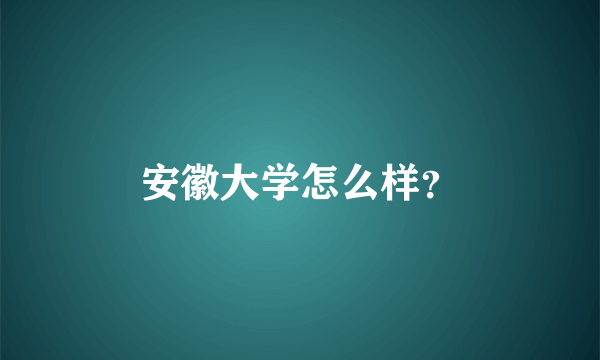 安徽大学怎么样?